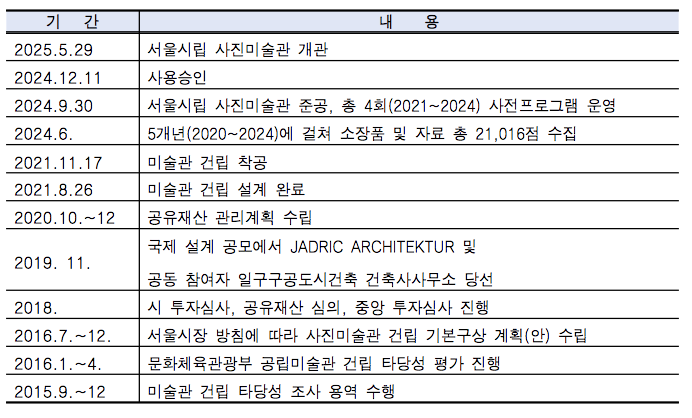 | 기 간 | 내 용 |
|---|---|
| 2025.5.29 | 서울시립 사진미술관 개관 |
| 2024.12.11 | 사용승인 |
| 2024.9.30 | 서울시립 사진미술관 준공, 총 4회(2021~2024) 사전프로그램 운영 |
| 2024.6. | 5개년(2020~2024)에 걸쳐 소장품 및 자료 총 21,016점 수집 |
| 2021.11.17 | 미술관 건립 착공 |
| 2021.8.26 | 미술관 건립 설계 완료 |
| 2020.10.~12 | 공유재산 관리계획 수립 |
| 2019. 11. | 국제 설계 공모에서 JADRIC ARCHITEKTUR 및 공동 참여자 일구구공도시건축 건축사사무소 당선 |
| 2018. | 시 투자심사, 공유재산 심의, 중앙 투자심사 진행 |
| 2016.7.~12. | 서울시장 방침에 따라 사진미술관 건립 기본구상 계획(안) 수립 |
| 2016.1.~4. | 문화체육관광부 공립미술관 건립 타당성 평가 진행 |
| 2015.9.~12 | 미술관 건립 타당성 조사 용역 수행 |